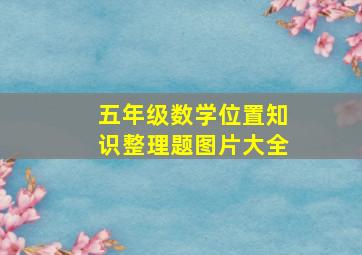 五年级数学位置知识整理题图片大全